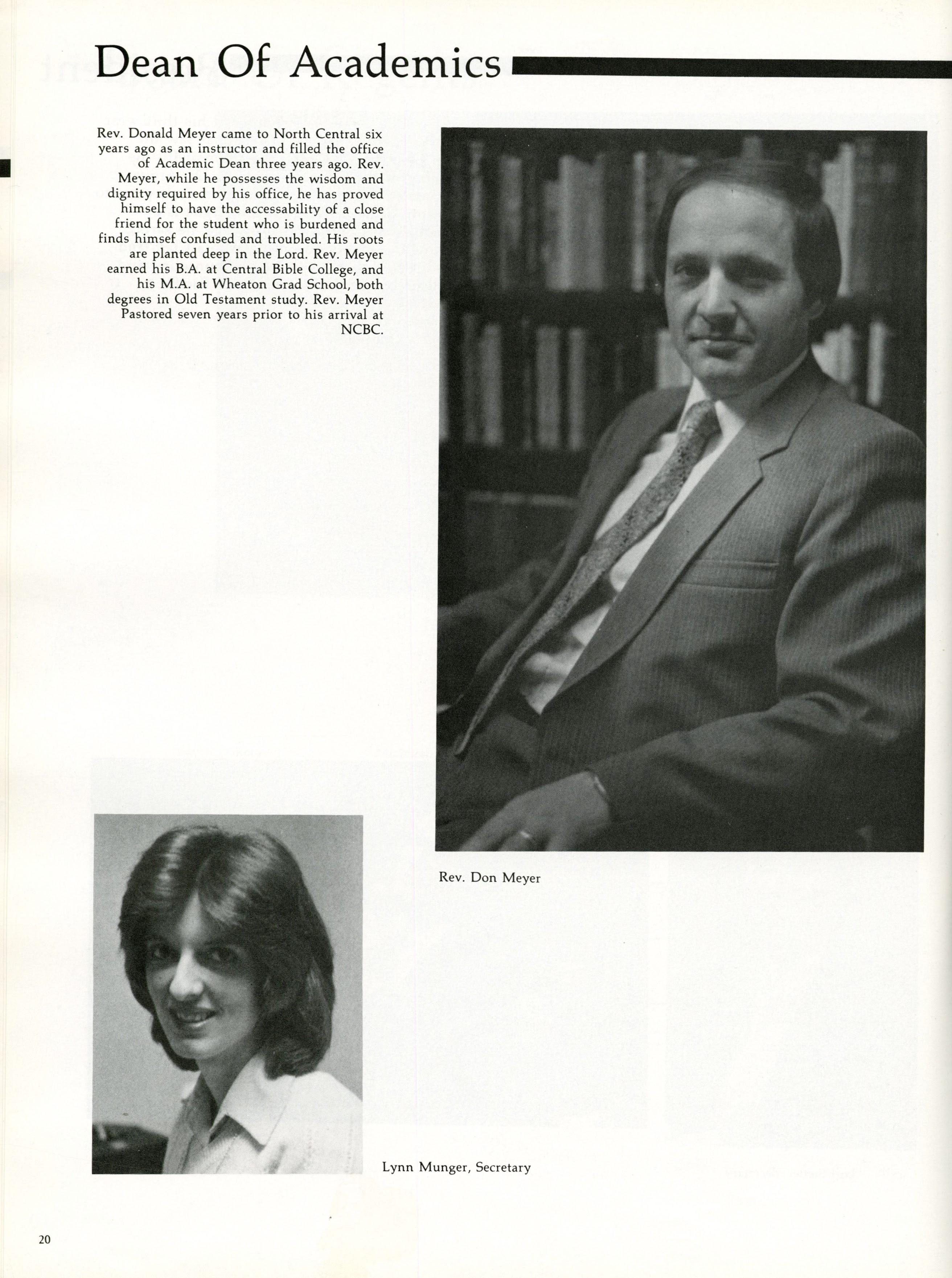 Dean Of Academics

Rev. Donald Meyer came to North Central six years ago as an instructor and filled the office of Academic Dean three years ago. Rev. Meyer, while he possesses the wisdom and dignity required by his office, he has proved himself to have the accessability of a close friend for the student who is burdened and finds himsef confused and troubled. His roots are planted deep in the Lord. Rev. Meyer earned his B.A. at Central Bible College, and his M.A. at Wheaton Grad School, both degrees in Old Testament study. Rev. Meyer Pastored seven years prior to his arrival at NCBC.

Rev. Don Meyer

Lynn Munger, Secretary

20